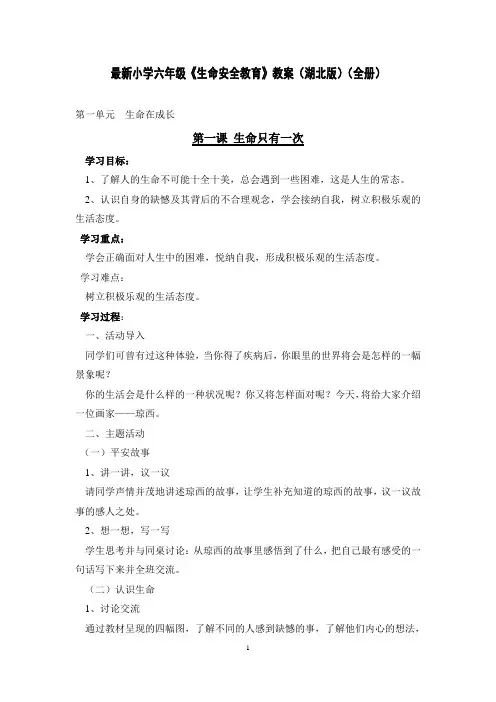 最新小学六年级《生命安全教育》教案（湖北版）（全册）

第一单元　生命在成长

第一课 生命只有一次

学习目标：

1、了解人的生命不可能十全十美，总会遇到一些困难，这是人生的常态。

2、认识自身的缺憾及其背后的不合理观念，学会接纳自我，树立积极乐观的生活态度。

学习重点：

学会正确面对人生中的困难，悦纳自我，形成积极乐观的生活态度。

学习难点：

树立积极乐观的生活态度。

学习过程：

一、活动导入

同学们可曾有过这种体验，当你得了疾病后，你眼里的世界将会是怎样的一幅景象呢？

你的生活会是什么样的一种状况呢？你又将怎样面对呢？今天，将给大家介绍一位画家——琼西。

二、主题活动

（一）平安故事

1、讲一讲，议一议

请同学声情并茂地讲述琼西的故事，让学生补充知道的琼西的故事，议一议故事的感人之处。

2、想一想，写一写

学生思考并与同桌讨论：从琼西的故事里感悟到了什么，把自己最有感受的一句话写下来并全班交流。

（二）认识生命

1、讨论交流

通过教材呈现的四幅图，了解不同的人感到缺憾的事，了解他们内心的想法，

1